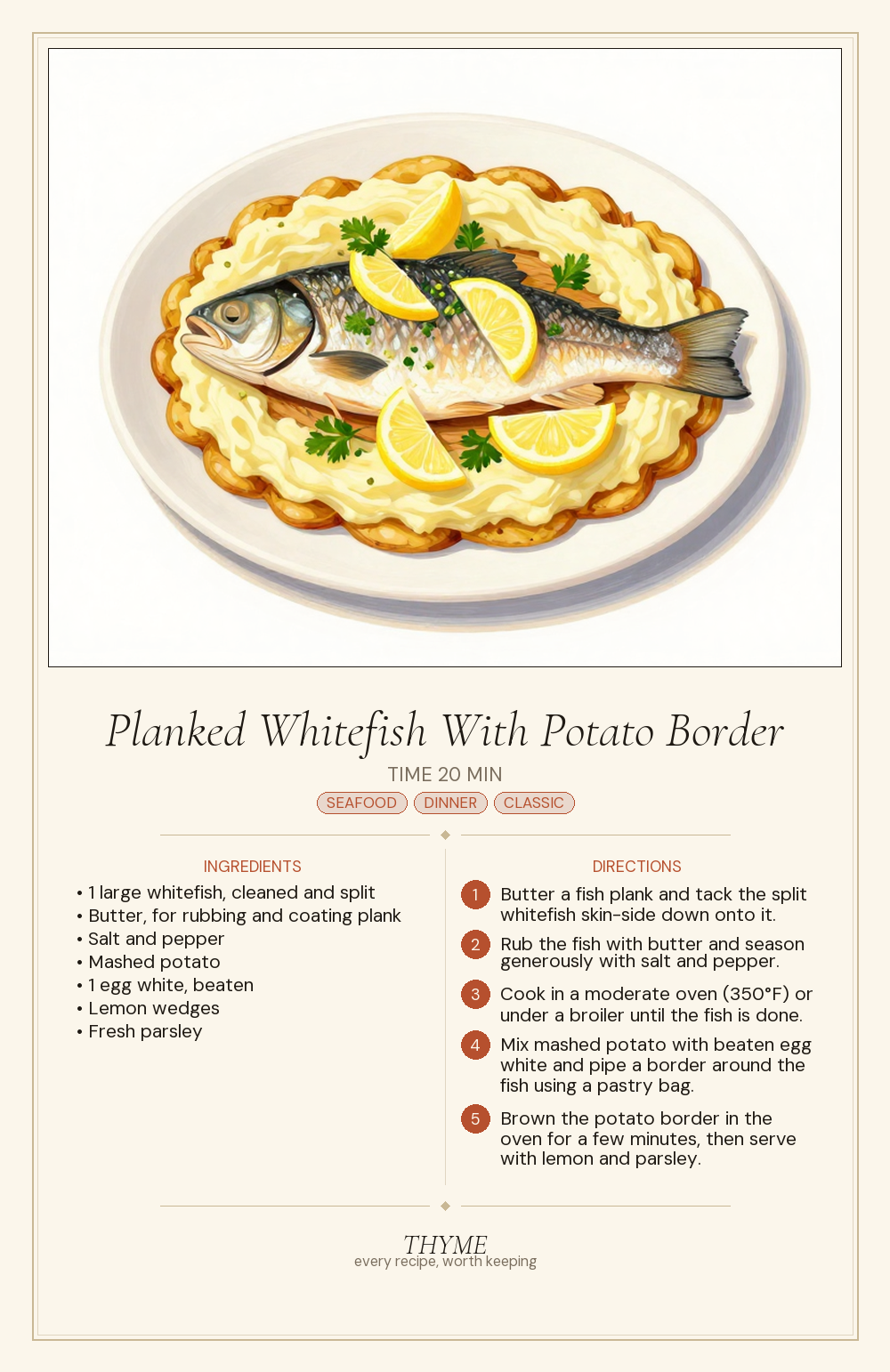 Planked Whitefish With Potato Border

TIME 20 MIN

SEAFOOD DINNER CLASSIC

INGREDIENTS

• 1 large whitefish, cleaned and split
• Butter, for rubbing and coating plank
• Salt and pepper
• Mashed potato
• 1 egg white, beaten
• Lemon wedges
• Fresh parsley

DIRECTIONS

1 Butter a fish plank and tack the split whitefish skin-side down onto it.

2 Rub the fish with butter and season generously with salt and pepper.

3 Cook in a moderate oven (350°F) or under a broiler until the fish is done.

4 Mix mashed potato with beaten egg white and pipe a border around the fish using a pastry bag.

5 Brown the potato border in the oven for a few minutes, then serve with lemon and parsley.

THYME
every recipe, worth keeping